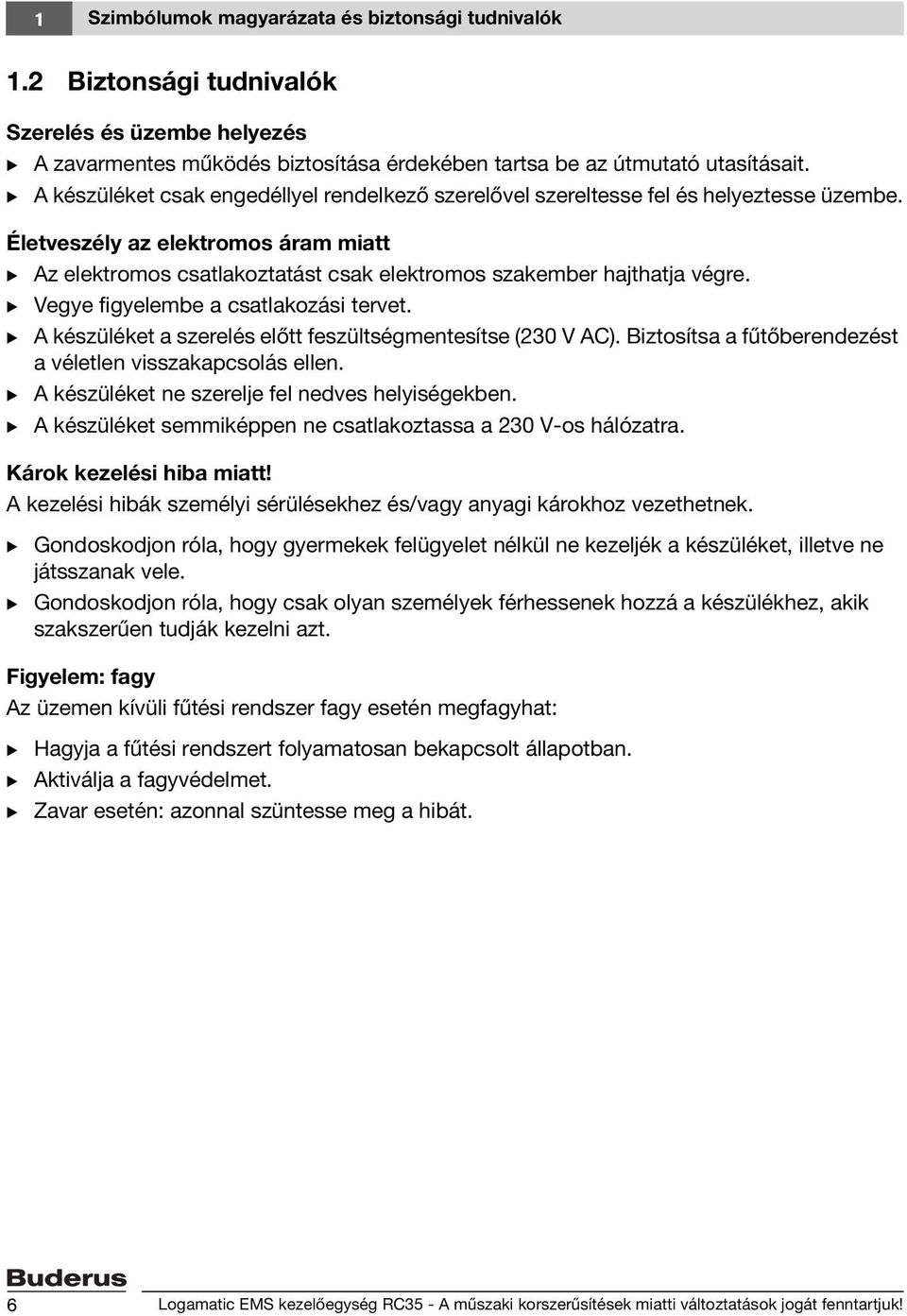 1 Szimbólumok magyarázata és biztonsági tudnivalók

1.2 Biztonsági tudnivalók

Szerelés és üzembe helyezés
▶ A zavarmentes működés biztosítása érdekében tartsa be az útmutató utasításait.
▶ A készüléket csak engedéllyel rendelkező szerelővel szereltesse fel és helyeztesse üzembe.

Életveszély az elektromos áram miatt
▶ Az elektromos csatlakoztatást csak elektromos szakember hajthatja végre.
▶ Vegye figyelembe a csatlakozási tervet.
▶ A készüléket a szerelés előtt feszültségmentesítse (230 V AC). Biztosítsa a fűtőberendezést a véletlen visszakapcsolás ellen.
▶ A készüléket ne szerelje fel nedves helyiségekben.
▶ A készüléket semmiképpen ne csatlakoztassa a 230 V-os hálózatra.

Károk kezelési hiba miatt!
A kezelési hibák személyi sérülésekhez és/vagy anyagi károkhoz vezethetnek.
▶ Gondoskodjon róla, hogy gyermekek felügyelet nélkül ne kezeljék a készüléket, illetve ne játsszanak vele.
▶ Gondoskodjon róla, hogy csak olyan személyek férhessenek hozzá a készülékhez, akik szakszerűen tudják kezelni azt.

Figyelem: fagy
Az üzemen kívüli fűtési rendszer fagy esetén megfagyhat:
▶ Hagyja a fűtési rendszert folyamatosan bekapcsolt állapotban.
▶ Aktiválja a fagyvédelmet.
▶ Zavar esetén: azonnal szüntesse meg a hibát.

Buderus
6 Logamatic EMS kezelőegység RC35 - A műszaki korszerűsítések miatti változtatások jogát fenntartjuk!